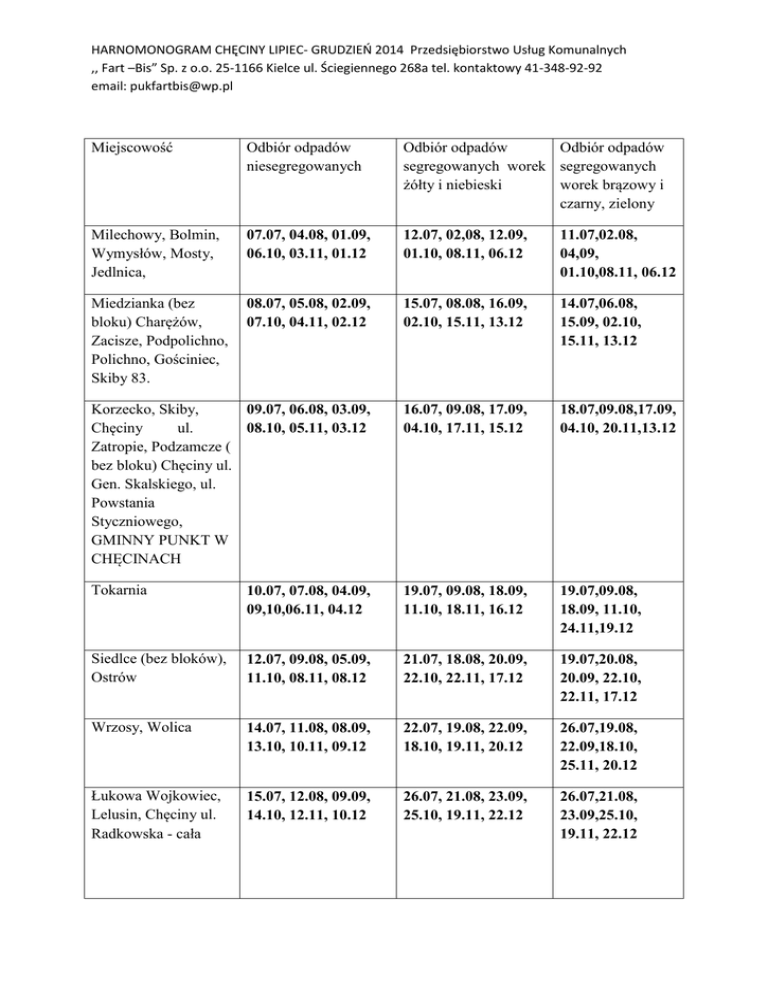 HARNOMONOGRAM CHĘCINY LIPIEC- GRUDZIEŃ 2014 Przedsiębiorstwo Usług Komunalnych ,, Fart –Bis" Sp. z o.o. 25-1166 Kielce ul. Ściegiennego 268a tel. kontaktowy 41-348-92-92 email: pukfartbis@wp.pl

| Miejscowość | Odbiór odpadów niesegregowanych | Odbiór odpadów segregowanych worek żółty i niebieski | Odbiór odpadów segregowanych worek brązowy i czarny, zielony |
|---|---|---|---|
| Milechowy, Bolmin, Wymysłów, Mosty, Jedlnica, | 07.07, 04.08, 01.09, 06.10, 03.11, 01.12 | 12.07, 02,08, 12.09, 01.10, 08.11, 06.12 | 11.07,02.08, 04,09, 01.10,08.11, 06.12 |
| Miedzianka (bez bloku) Charężów, Zacisze, Podpolichno, Polichno, Gościniec, Skiby 83. | 08.07, 05.08, 02.09, 07.10, 04.11, 02.12 | 15.07, 08.08, 16.09, 02.10, 15.11, 13.12 | 14.07,06.08, 15.09, 02.10, 15.11, 13.12 |
| Korzecko, Skiby, Chęciny ul. Zatropie, Podzamcze ( bez bloku) Chęciny ul. Gen. Skalskiego, ul. Powstania Styczniowego, GMINNY PUNKT W CHĘCINACH | 09.07, 06.08, 03.09, 08.10, 05.11, 03.12 | 16.07, 09.08, 17.09, 04.10, 17.11, 15.12 | 18.07,09.08,17.09, 04.10, 20.11,13.12 |
| Tokarnia | 10.07, 07.08, 04.09, 09,10,06.11, 04.12 | 19.07, 09.08, 18.09, 11.10, 18.11, 16.12 | 19.07,09.08, 18.09, 11.10, 24.11,19.12 |
| Siedlce (bez bloków), Ostrów | 12.07, 09.08, 05.09, 11.10, 08.11, 08.12 | 21.07, 18.08, 20.09, 22.10, 22.11, 17.12 | 19.07,20.08, 20.09, 22.10, 22.11, 17.12 |
| Wrzosy, Wolica | 14.07, 11.08, 08.09, 13.10, 10.11, 09.12 | 22.07, 19.08, 22.09, 18.10, 19.11, 20.12 | 26.07,19.08, 22.09,18.10, 25.11, 20.12 |
| Łukowa Wojkowiec, Lelusin, Chęciny ul. Radkowska - cała | 15.07, 12.08, 09.09, 14.10, 12.11, 10.12 | 26.07, 21.08, 23.09, 25.10, 19.11, 22.12 | 26.07,21.08, 23.09,25.10, 19.11, 22.12 |